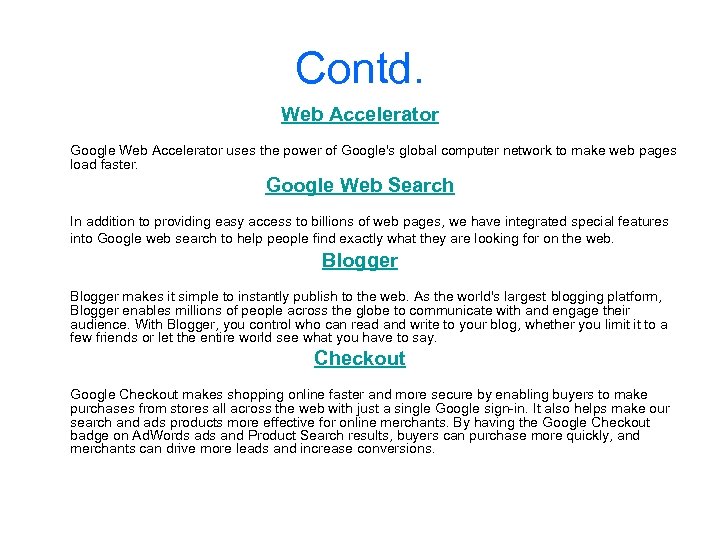 Contd.

Web Accelerator

Google Web Accelerator uses the power of Google's global computer network to make web pages load faster.

Google Web Search

In addition to providing easy access to billions of web pages, we have integrated special features into Google web search to help people find exactly what they are looking for on the web.

Blogger

Blogger makes it simple to instantly publish to the web. As the world's largest blogging platform, Blogger enables millions of people across the globe to communicate with and engage their audience. With Blogger, you control who can read and write to your blog, whether you limit it to a few friends or let the entire world see what you have to say.

Checkout

Google Checkout makes shopping online faster and more secure by enabling buyers to make purchases from stores all across the web with just a single Google sign-in. It also helps make our search and ads products more effective for online merchants. By having the Google Checkout badge on AdWords ads and Product Search results, buyers can purchase more quickly, and merchants can drive more leads and increase conversions.